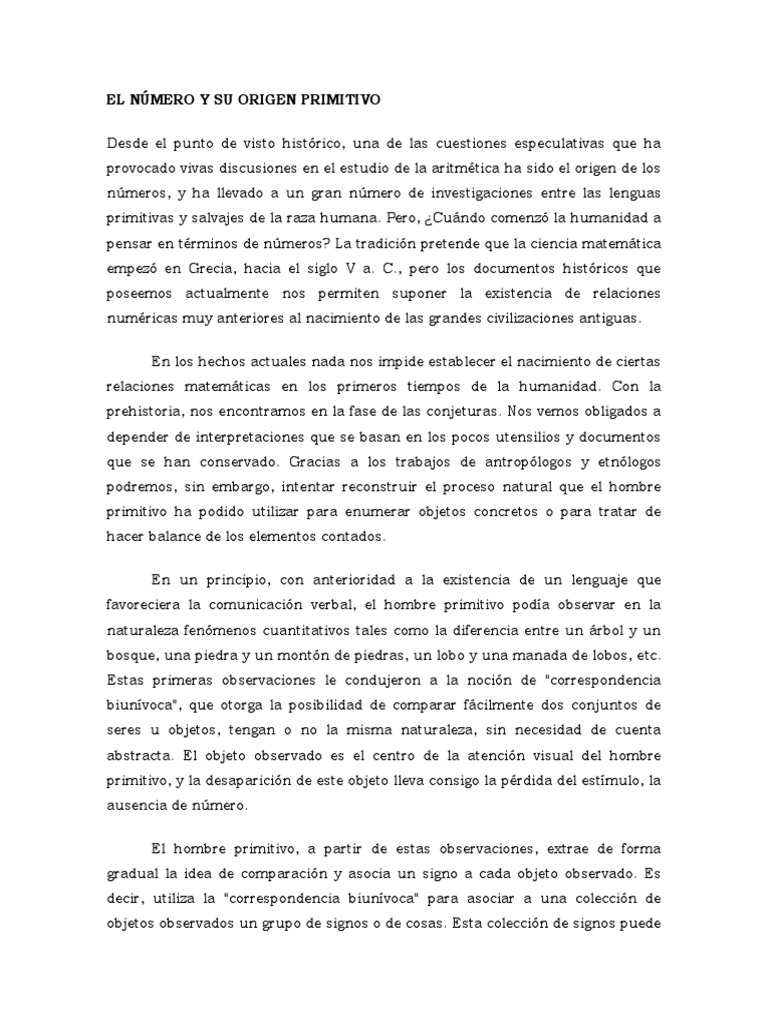 EL NÚMERO Y SU ORIGEN PRIMITIVO

Desde el punto de visto histórico, una de las cuestiones especulativas que ha provocado vivas discusiones en el estudio de la aritmética ha sido el origen de los números, y ha llevado a un gran número de investigaciones entre las lenguas primitivas y salvajes de la raza humana. Pero, ¿Cuándo comenzó la humanidad a pensar en términos de números? La tradición pretende que la ciencia matemática empezó en Grecia, hacia el siglo V a. C., pero los documentos históricos que poseemos actualmente nos permiten suponer la existencia de relaciones numéricas muy anteriores al nacimiento de las grandes civilizaciones antiguas.

En los hechos actuales nada nos impide establecer el nacimiento de ciertas relaciones matemáticas en los primeros tiempos de la humanidad. Con la prehistoria, nos encontramos en la fase de las conjeturas. Nos vemos obligados a depender de interpretaciones que se basan en los pocos utensilios y documentos que se han conservado. Gracias a los trabajos de antropólogos y etnólogos podremos, sin embargo, intentar reconstruir el proceso natural que el hombre primitivo ha podido utilizar para enumerar objetos concretos o para tratar de hacer balance de los elementos contados.

En un principio, con anterioridad a la existencia de un lenguaje que favoreciera la comunicación verbal, el hombre primitivo podía observar en la naturaleza fenómenos cuantitativos tales como la diferencia entre un árbol y un bosque, una piedra y un montón de piedras, un lobo y una manada de lobos, etc. Estas primeras observaciones le condujeron a la noción de "correspondencia biunívoca", que otorga la posibilidad de comparar fácilmente dos conjuntos de seres u objetos, tengan o no la misma naturaleza, sin necesidad de cuenta abstracta. El objeto observado es el centro de la atención visual del hombre primitivo, y la desaparición de este objeto lleva consigo la pérdida del estímulo, la ausencia de número.

El hombre primitivo, a partir de estas observaciones, extrae de forma gradual la idea de comparación y asocia un signo a cada objeto observado. Es decir, utiliza la "correspondencia biunívoca" para asociar a una colección de objetos observados un grupo de signos o de cosas. Esta colección de signos puede